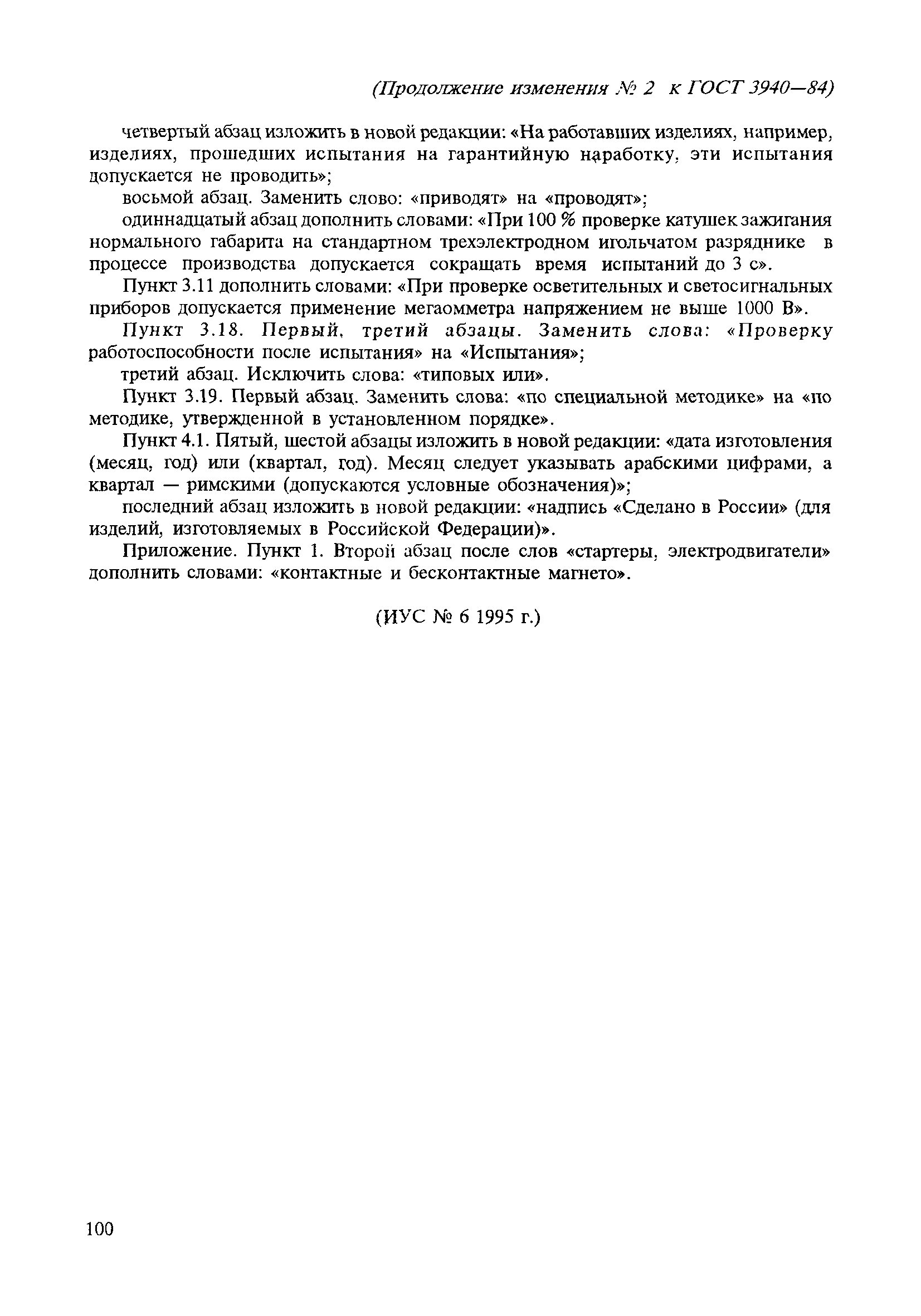 (Продолжение изменения № 2 к ГОСТ 3940—84)

четвертый абзац изложить в новой редакции: «На работавших изделиях, например, изделиях, прошедших испытания на гарантийную наработку, эти испытания допускается не проводить»;

восьмой абзац. Заменить слово: «приводят» на «проводят»;

одиннадцатый абзац дополнить словами: «При 100 % проверке катушек зажигания нормального габарита на стандартном трехэлектродном игольчатом разряднике в процессе производства допускается сокращать время испытаний до 3 с».

Пункт 3.11 дополнить словами: «При проверке осветительных и светосигнальных приборов допускается применение мегаомметра напряжением не выше 1000 В».

Пункт 3.18. Первый, третий абзацы. Заменить слова: «Проверку работоспособности после испытания» на «Испытания»;

третий абзац. Исключить слова: «типовых или».

Пункт 3.19. Первый абзац. Заменить слова: «по специальной методике» на «по методике, утвержденной в установленном порядке».

Пункт 4.1. Пятый, шестой абзацы изложить в новой редакции: «дата изготовления (месяц, год) или (квартал, год). Месяц следует указывать арабскими цифрами, а квартал — римскими (допускаются условные обозначения)»;

последний абзац изложить в новой редакции: «надпись «Сделано в России» (для изделий, изготовляемых в Российской Федерации)».

Приложение. Пункт 1. Второй абзац после слов «стартеры, электродвигатели» дополнить словами: «контактные и бесконтактные магнето».

(ИУС № 6 1995 г.)

100